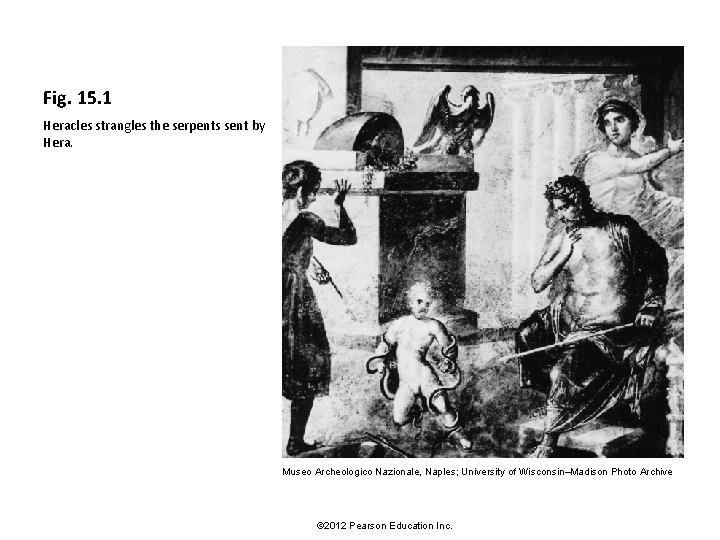 Fig. 15.1

Heracles strangles the serpents sent by Hera.

Museo Archeologico Nazionale, Naples; University of Wisconsin–Madison Photo Archive

©2012 Pearson Education Inc.